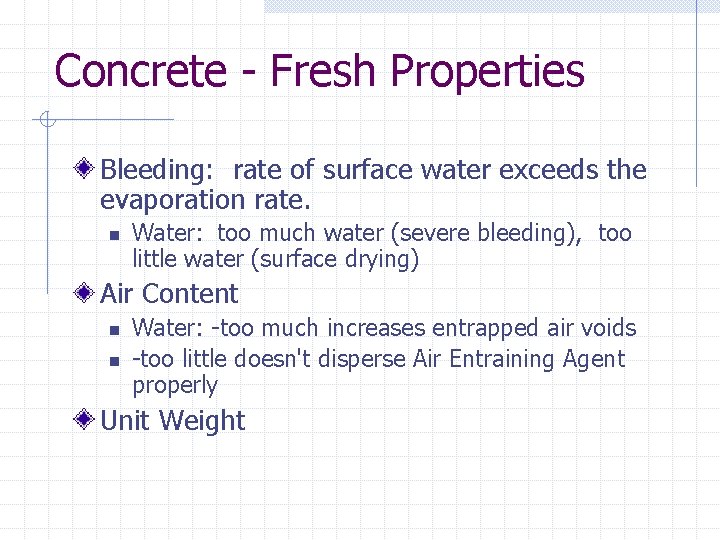 Concrete - Fresh Properties

Bleeding: rate of surface water exceeds the evaporation rate.

Water: too much water (severe bleeding), too little water (surface drying)

Air Content

Water: -too much increases entrapped air voids

-too little doesn't disperse Air Entraining Agent properly

Unit Weight